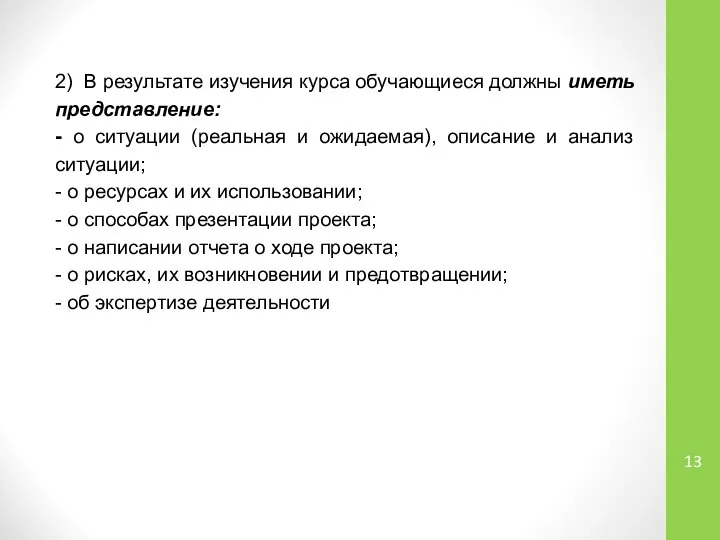 2) В результате изучения курса обучающиеся должны иметь представление:
- о ситуации (реальная и ожидаемая), описание и анализ ситуации;
- о ресурсах и их использовании;
- о способах презентации проекта;
- о написании отчета о ходе проекта;
- о рисках, их возникновении и предотвращении;
- об экспертизе деятельности

13